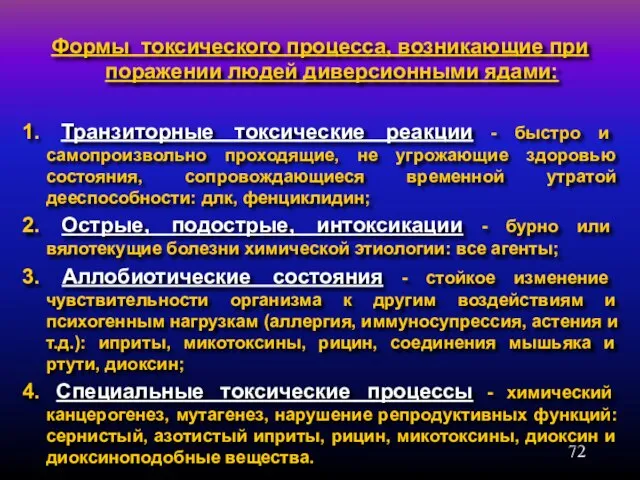 Формы токсического процесса, возникающие при поражении людей диверсионными ядами:

1. Транзиторные токсические реакции - быстро и самопроизвольно проходящие, не угрожающие здоровью состояния, сопровождающиеся временной утратой дееспособности: длк, фенциклидин;

2. Острые, подострые, интоксикации - бурно или вялотекущие болезни химической этиологии: все агенты;

3. Аллобиотические состояния - стойкое изменение чувствительности организма к другим воздействиям и психогенным нагрузкам (аллергия, иммуносупрессия, астения и т.д.): иприты, микотоксины, рицин, соединения мышьяка и ртути, диоксин;

4. Специальные токсические процессы - химический канцерогенез, мутагенез, нарушение репродуктивных функций: сернистый, азотистый иприты, рицин, микотоксины, диоксин и диоксиноподобные вещества.

72